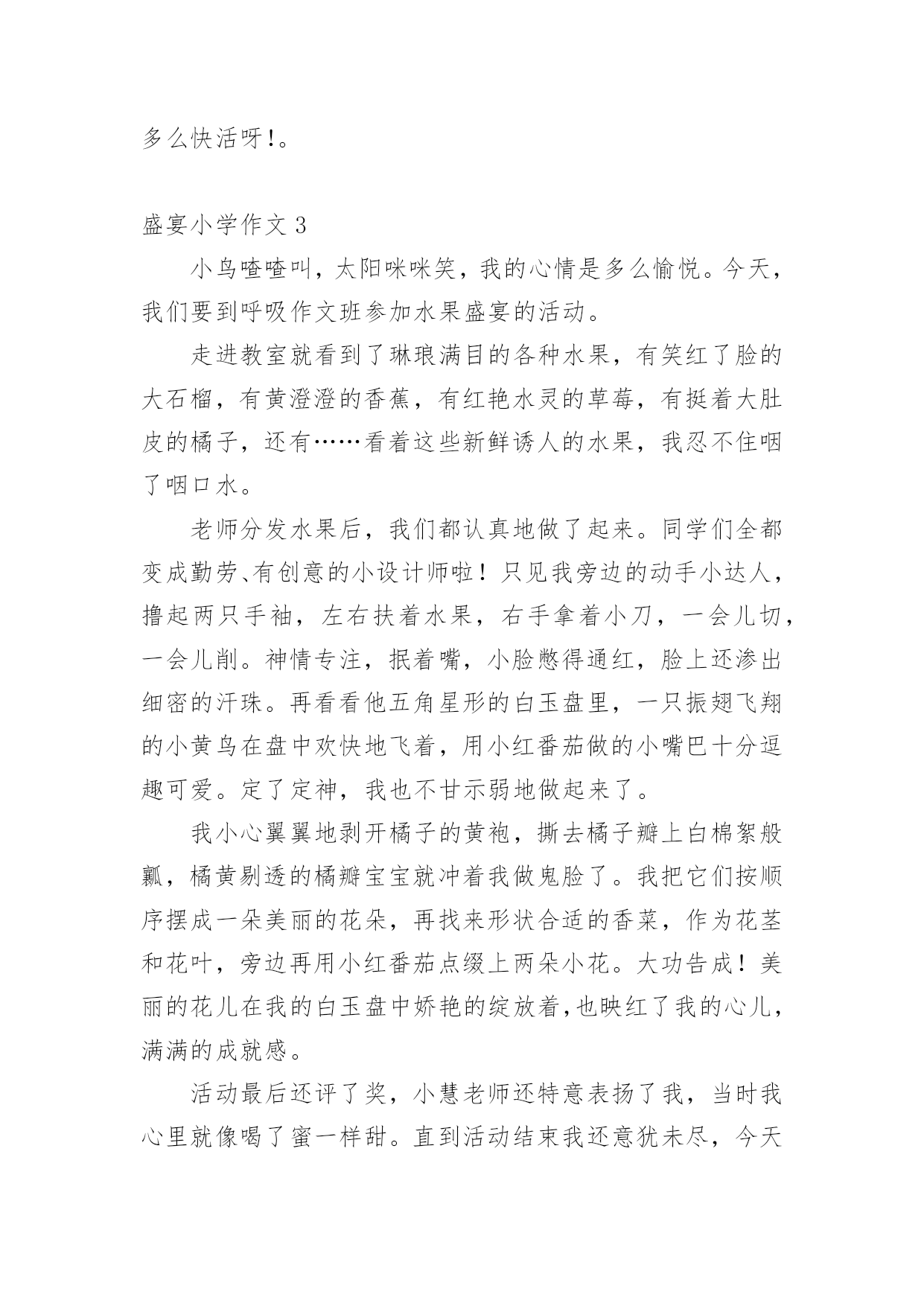 多么快活呀!。

盛宴小学作文 3

小鸟喳喳叫，太阳咪咪笑，我的心情是多么愉悦。今天，我们要到呼吸作文班参加水果盛宴的活动。

走进教室就看到了琳琅满目的各种水果，有笑红了脸的大石榴，有黄澄澄的香蕉，有红艳水灵的草莓，有挺着大肚皮的橘子，还有……看着这些新鲜诱人的水果，我忍不住咽了咽口水。

老师分发水果后，我们都认真地做了起来。同学们全都变成勤劳、有创意的小设计师啦！只见我旁边的动手小达人，撸起两只手袖，左右扶着水果，右手拿着小刀，一会儿切，一会儿削。神情专注，抿着嘴，小脸憋得通红，脸上还渗出细密的汗珠。再看看他五角星形的白玉盘里，一只振翅飞翔的小黄鸟在盘中欢快地飞着，用小红番茄做的小嘴巴十分逗趣可爱。定了定神，我也不甘示弱地做起来了。

我小心翼翼地剥开橘子的黄袍，撕去橘子瓣上白棉絮般瓤，橘黄剔透的橘瓣宝宝就冲着我做鬼脸了。我把它们按顺序摆成一朵美丽的花朵，再找来形状合适的香菜，作为花茎和花叶，旁边再用小红番茄点缀上两朵小花。大功告成！美丽的花儿在我的白玉盘中娇艳的绽放着,也映红了我的心儿，满满的成就感。

活动最后还评了奖，小慧老师还特意表扬了我，当时我心里就像喝了蜜一样甜。直到活动结束我还意犹未尽，今天